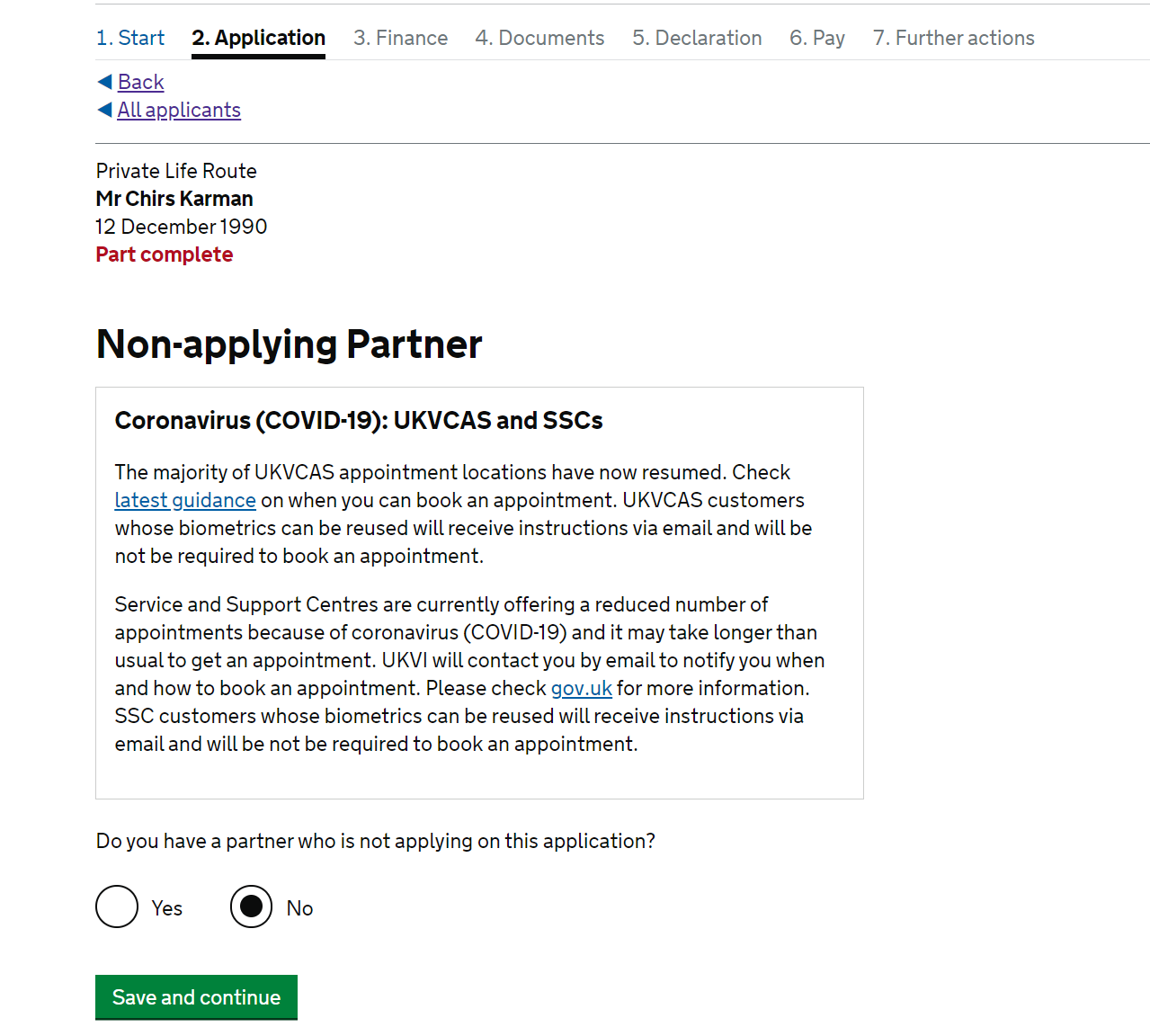 1. Start 2. Application 3. Finance 4. Documents 5. Declaration 6. Pay 7. Further actions

Back
All applicants

Private Life Route
Mr Chirs Karman
12 December 1990
Part complete

Non-applying Partner

Coronavirus (COVID-19): UKVCAS and SSCs

The majority of UKVCAS appointment locations have now resumed. Check latest guidance on when you can book an appointment. UKVCAS customers whose biometrics can be reused will receive instructions via email and will be not be required to book an appointment.

Service and Support Centres are currently offering a reduced number of appointments because of coronavirus (COVID-19) and it may take longer than usual to get an appointment. UKVI will contact you by email to notify you when and how to book an appointment. Please check gov.uk for more information. SSC customers whose biometrics can be reused will receive instructions via email and will be not be required to book an appointment.

Do you have a partner who is not applying on this application?

Yes No

Save and continue